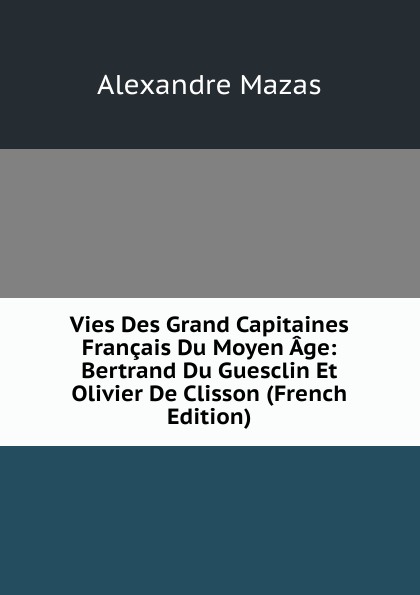 Alexandre Mazas

Vies Des Grand Capitaines Français Du Moyen Âge: Bertrand Du Guesclin Et Olivier De Clisson (French Edition)